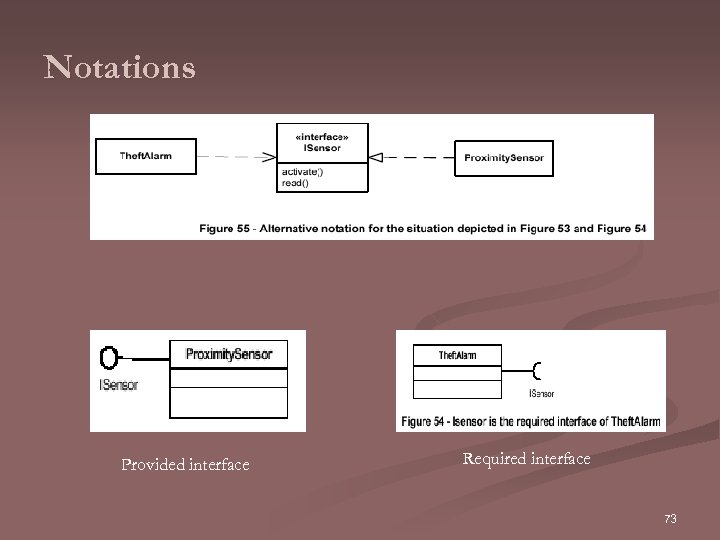 Notations

TheftAlarm

«interface»
ISensor

activate()
read()

ProximitySensor

Figure 55 - Alternative notation for the situation depicted in Figure 53 and Figure 54

ISensor

ProximitySensor

TheftAlarm

ISensor

Figure 54 - Isensor is the required interface of TheftAlarm

Provided interface

Required interface

73